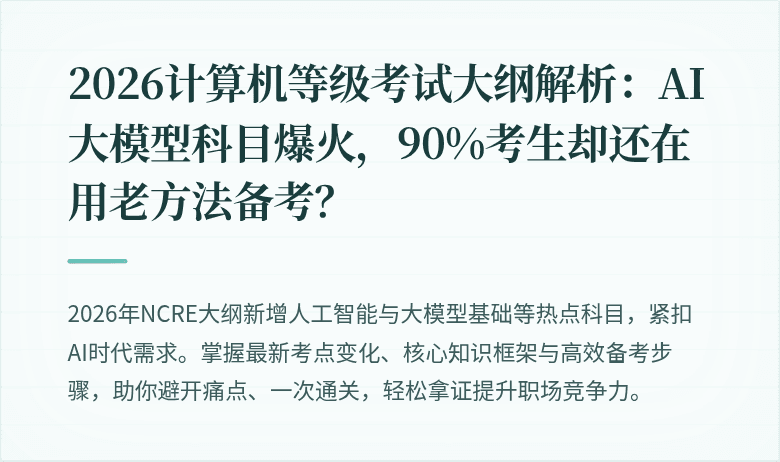 2026计算机等级考试大纲解析：AI大模型科目爆火，90%考生却还在用老方法备考？

2026年NCRE大纲新增人工智能与大模型基础等热点科目，紧扣AI时代需求。掌握最新考点变化、核心知识框架与高效备考步骤，助你避开痛点、一次通关，轻松拿证提升职场竞争力。